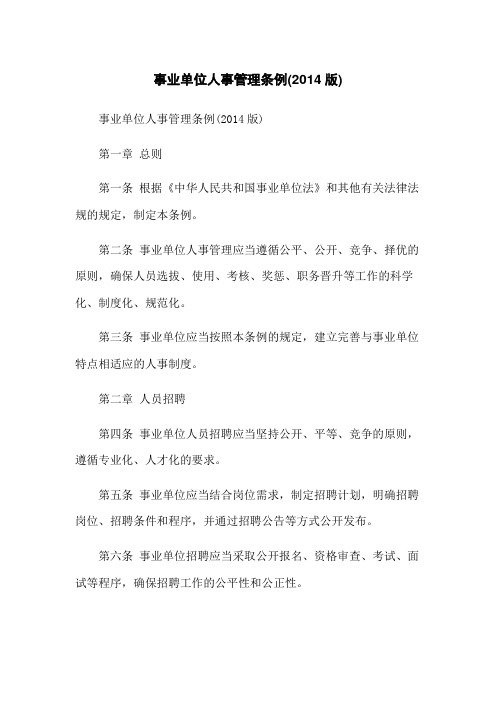 事业单位人事管理条例(2014 版)

事业单位人事管理条例(2014 版)

第一章 总则

第一条 根据《中华人民共和国事业单位法》和其他有关法律法规的规定，制定本条例。

第二条 事业单位人事管理应当遵循公平、公开、竞争、择优的原则，确保人员选拔、使用、考核、奖惩、职务晋升等工作的科学化、制度化、规范化。

第三条 事业单位应当按照本条例的规定，建立完善与事业单位特点相适应的人事制度。

第二章 人员招聘

第四条 事业单位人员招聘应当坚持公开、平等、竞争的原则，遵循专业化、人才化的要求。

第五条 事业单位应当结合岗位需求，制定招聘计划，明确招聘岗位、招聘条件和程序，并通过招聘公告等方式公开发布。

第六条 事业单位招聘应当采取公开报名、资格审查、考试、面试等程序，确保招聘工作的公平性和公正性。